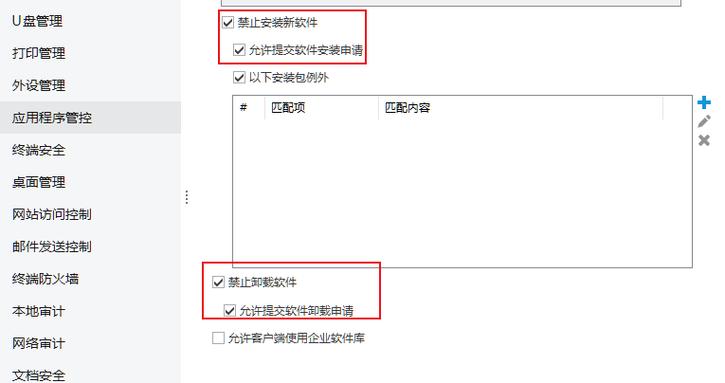 U盘管理
打印管理
外设管理
应用程序管控
终端安全
桌面管理
网站访问控制
邮件发送控制
终端防火墙
本地审计
网络审计
文档安全

禁止安装新软件
允许提交软件安装申请
以下安装包例外

| # | 匹配项 | 匹配内容 |
|---|---|---|

禁止卸载软件
允许提交软件卸载申请
允许客户端使用企业软件库